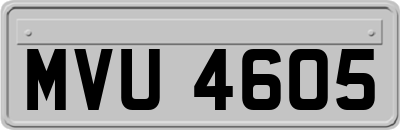 MVU 4605